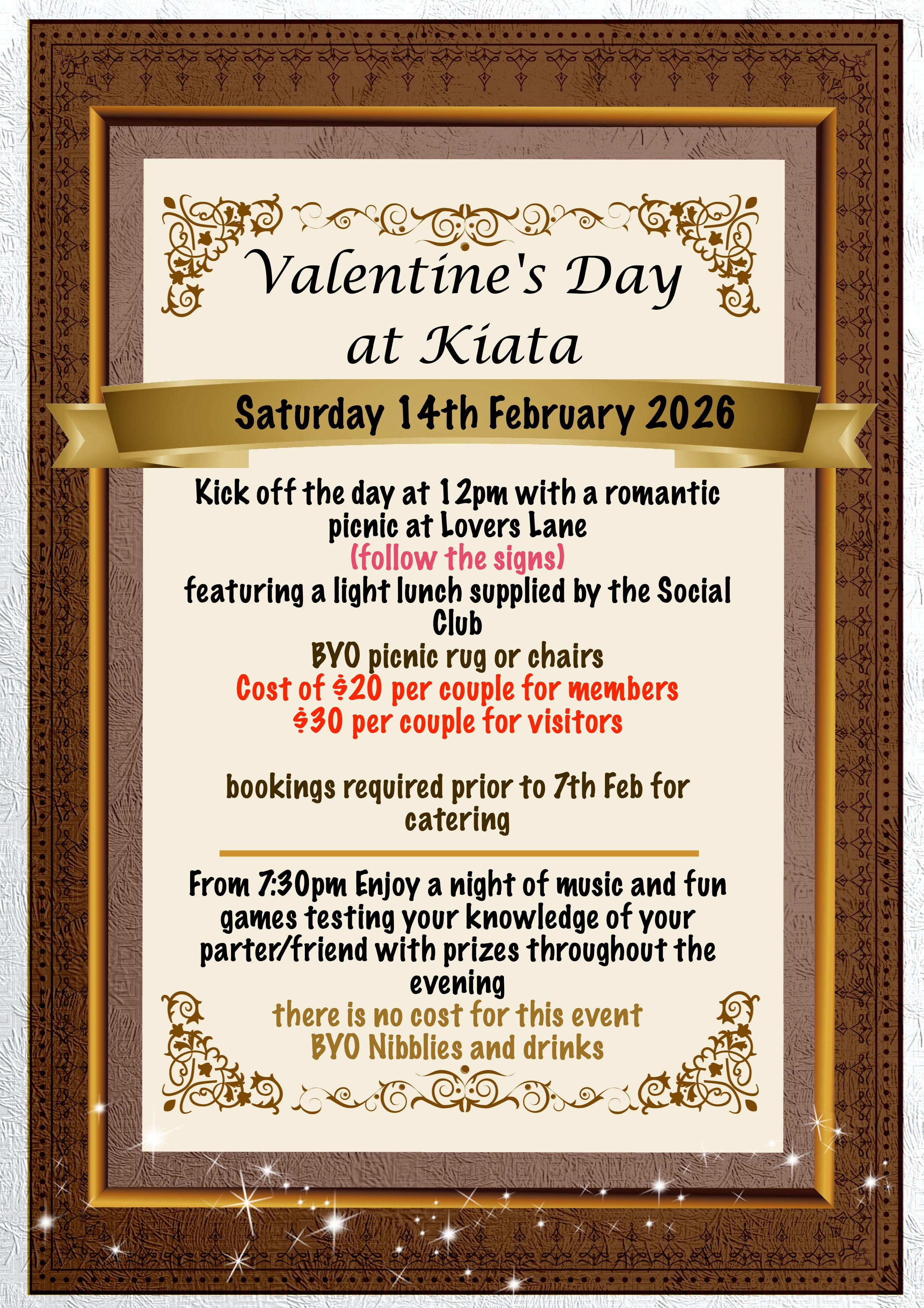 Valentine's Day at Kiata

Saturday 14th February 2026

Kick off the day at 12pm with a romantic picnic at Lovers Lane
(follow the signs)
featuring a light lunch supplied by the Social Club
BYO picnic rug or chairs
Cost of $20 per couple for members
$30 per couple for visitors

bookings required prior to 7th Feb for catering

From 7:30pm Enjoy a night of music and fun games testing your knowledge of your parter/friend with prizes throughout the evening
there is no cost for this event
BYO Nibblies and drinks